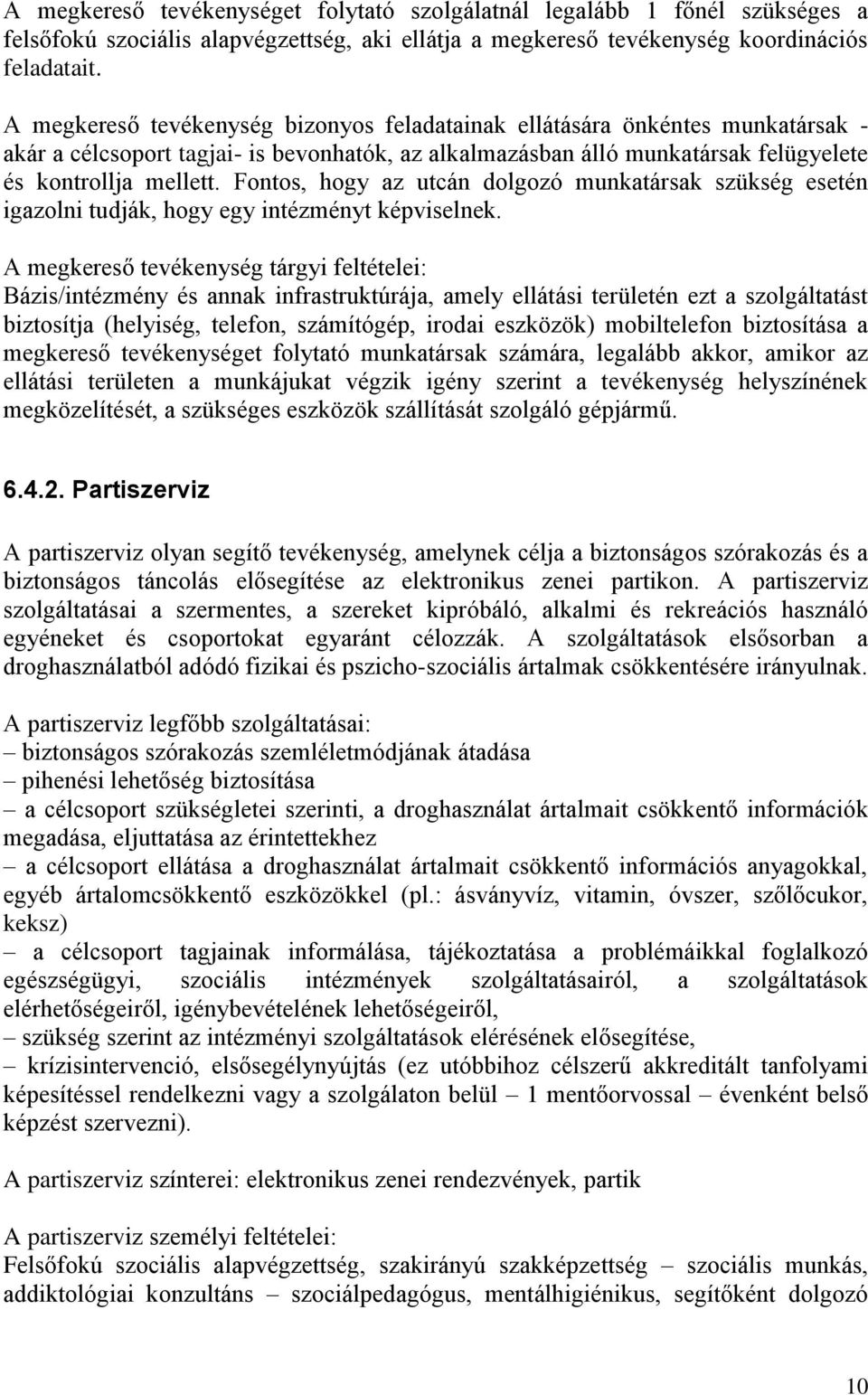 A megkereső tevékenységet folytató szolgálatnál legalább 1 főnél szükséges a felsőfokú szociális alapvégzettség, aki ellátja a megkereső tevékenység koordinációs feladatait.

A megkereső tevékenység bizonyos feladatainak ellátására önkéntes munkatársak - akár a célcsoport tagjai- is bevonhatók, az alkalmazásban álló munkatársak felügyelete és kontrollja mellett. Fontos, hogy az utcán dolgozó munkatársak szükség esetén igazolni tudják, hogy egy intézményt képviselnek.

A megkereső tevékenység tárgyi feltételei:
Bázis/intézmény és annak infrastruktúrája, amely ellátási területén ezt a szolgáltatást biztosítja (helyiség, telefon, számítógép, irodai eszközök) mobiltelefon biztosítása a megkereső tevékenységet folytató munkatársak számára, legalább akkor, amikor az ellátási területen a munkájukat végzik igény szerint a tevékenység helyszínének megközelítését, a szükséges eszközök szállítását szolgáló gépjármű.

6.4.2. Partiszerviz

A partiszerviz olyan segítő tevékenység, amelynek célja a biztonságos szórakozás és a biztonságos táncolás elősegítése az elektronikus zenei partikon. A partiszerviz szolgáltatásai a szermentes, a szereket kipróbáló, alkalmi és rekreációs használó egyéneket és csoportokat egyaránt célozzák. A szolgáltatások elsősorban a droghasználatból adódó fizikai és pszicho-szociális ártalmak csökkentésére irányulnak.

A partiszerviz legfőbb szolgáltatásai:
– biztonságos szórakozás szemléletmódjának átadása
– pihenési lehetőség biztosítása
– a célcsoport szükségletei szerinti, a droghasználat ártalmait csökkentő információk megadása, eljuttatása az érintettekhez
– a célcsoport ellátása a droghasználat ártalmait csökkentő információs anyagokkal, egyéb ártalomcsökkentő eszközökkel (pl.: ásványvíz, vitamin, óvszer, szőlőcukor, keksz)
– a célcsoport tagjainak informálása, tájékoztatása a problémáikkal foglalkozó egészségügyi, szociális intézmények szolgáltatásairól, a szolgáltatások elérhetőségeiről, igénybevételének lehetőségeiről,
– szükség szerint az intézményi szolgáltatások elérésének elősegítése,
– krízisintervenció, elsősegélynyújtás (ez utóbbihoz célszerű akkreditált tanfolyami képesítéssel rendelkezni vagy a szolgálaton belül – 1 mentőorvossal – évenként belső képzést szervezni).

A partiszerviz színterei: elektronikus zenei rendezvények, partik

A partiszerviz személyi feltételei:
Felsőfokú szociális alapvégzettség, szakirányú szakképzettség – szociális munkás, addiktológiai konzultáns – szociálpedagógus, mentálhigiénikus, segítőként dolgozó

10